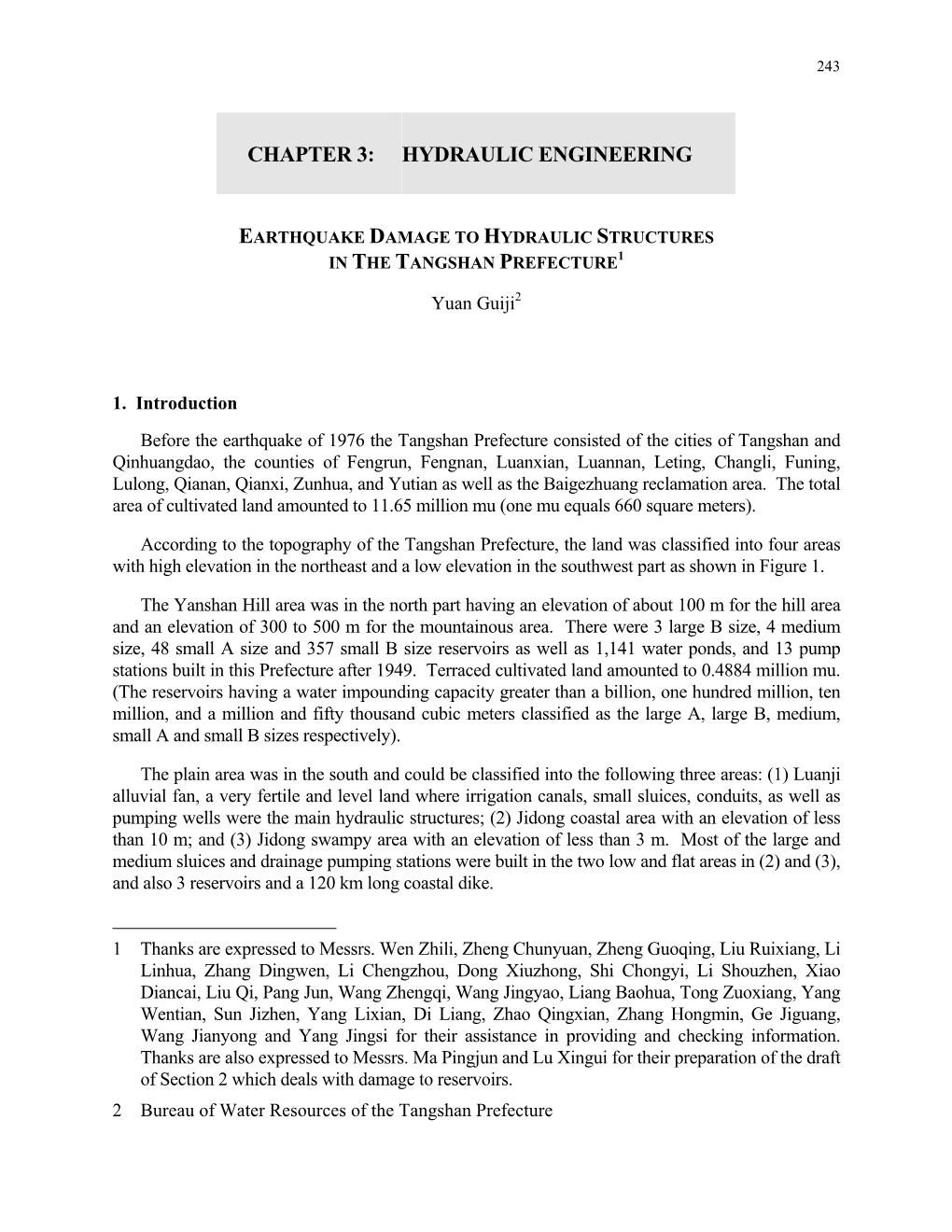 243

CHAPTER 3: HYDRAULIC ENGINEERING

EARTHQUAKE DAMAGE TO HYDRAULIC STRUCTURES IN THE TANGSHAN PREFECTURE$^1$

Yuan Guiji$^2$

1. Introduction

Before the earthquake of 1976 the Tangshan Prefecture consisted of the cities of Tangshan and Qinhuangdao, the counties of Fengrun, Fengnan, Luanxian, Luannan, Leting, Changli, Funing, Lulong, Qianan, Qianxi, Zunhua, and Yutian as well as the Baigezhuang reclamation area. The total area of cultivated land amounted to 11.65 million mu (one mu equals 660 square meters).

According to the topography of the Tangshan Prefecture, the land was classified into four areas with high elevation in the northeast and a low elevation in the southwest part as shown in Figure 1.

The Yanshan Hill area was in the north part having an elevation of about 100 m for the hill area and an elevation of 300 to 500 m for the mountainous area. There were 3 large B size, 4 medium size, 48 small A size and 357 small B size reservoirs as well as 1,141 water ponds, and 13 pump stations built in this Prefecture after 1949. Terraced cultivated land amounted to 0.4884 million mu. (The reservoirs having a water impounding capacity greater than a billion, one hundred million, ten million, and a million and fifty thousand cubic meters classified as the large A, large B, medium, small A and small B sizes respectively).

The plain area was in the south and could be classified into the following three areas: (1) Luanji alluvial fan, a very fertile and level land where irrigation canals, small sluices, conduits, as well as pumping wells were the main hydraulic structures; (2) Jidong coastal area with an elevation of less than 10 m; and (3) Jidong swampy area with an elevation of less than 3 m. Most of the large and medium sluices and drainage pumping stations were built in the two low and flat areas in (2) and (3), and also 3 reservoirs and a 120 km long coastal dike.

1 Thanks are expressed to Messrs. Wen Zhili, Zheng Chunyuan, Zheng Guoqing, Liu Ruixiang, Li Linhua, Zhang Dingwen, Li Chengzhou, Dong Xiuzhong, Shi Chongyi, Li Shouzhen, Xiao Diancai, Liu Qi, Pang Jun, Wang Zhengqi, Wang Jingyao, Liang Baohua, Tong Zuoxiang, Yang Wentian, Sun Jizhen, Yang Lixian, Di Liang, Zhao Qingxian, Zhang Hongmin, Ge Jiguang, Wang Jianyong and Yang Jingsi for their assistance in providing and checking information. Thanks are also expressed to Messrs. Ma Pingjun and Lu Xingui for their preparation of the draft of Section 2 which deals with damage to reservoirs.

2 Bureau of Water Resources of the Tangshan Prefecture